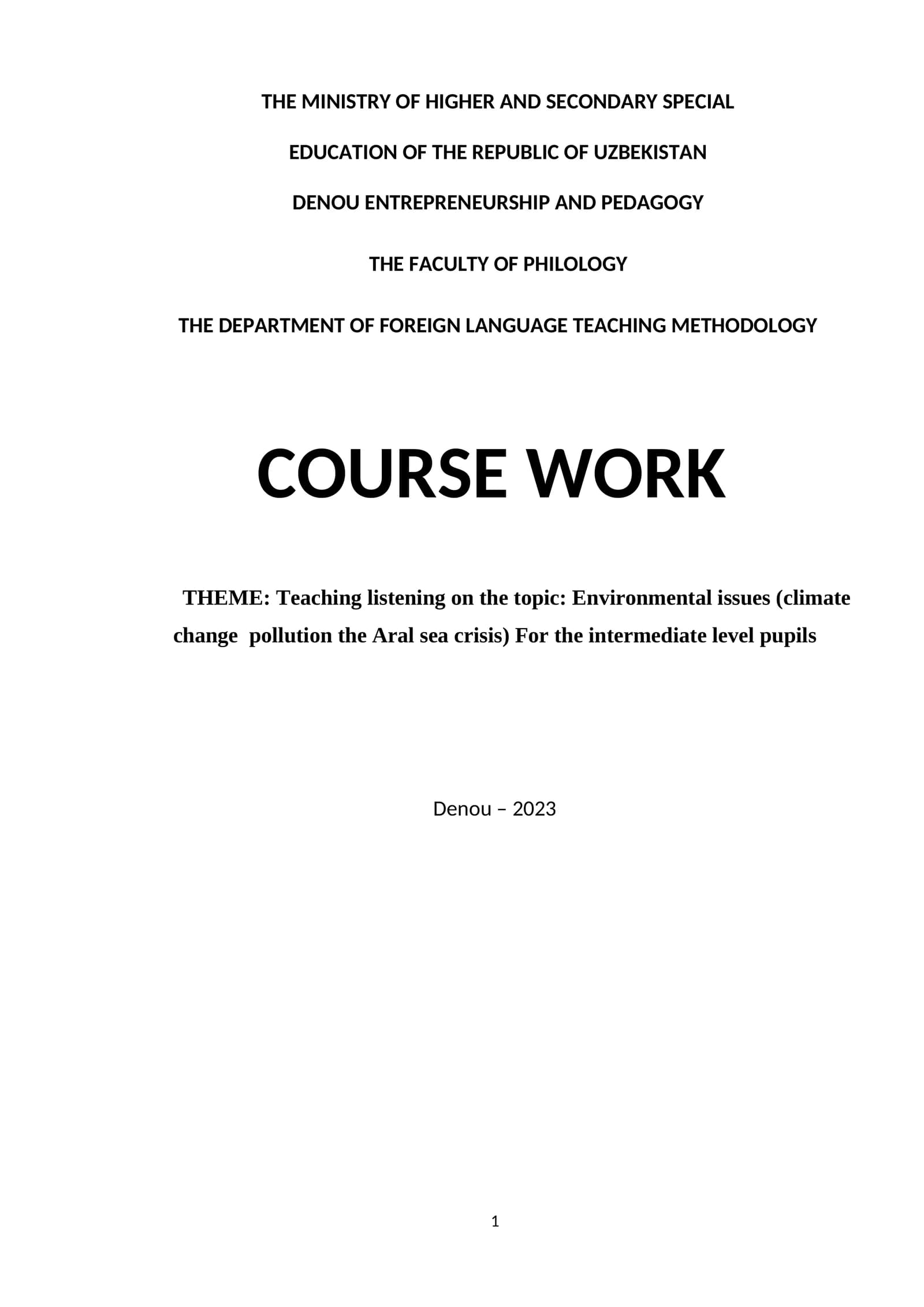 THE MINISTRY OF HIGHER AND SECONDARY SPECIAL

EDUCATION OF THE REPUBLIC OF UZBEKISTAN

DENOU ENTREPRENEURSHIP AND PEDAGOGY

THE FACULTY OF PHILOLOGY

THE DEPARTMENT OF FOREIGN LANGUAGE TEACHING METHODOLOGY

COURSE WORK

THEME: Teaching listening on the topic: Environmental issues (climate change pollution the Aral sea crisis) For the intermediate level pupils

Denou – 2023

1